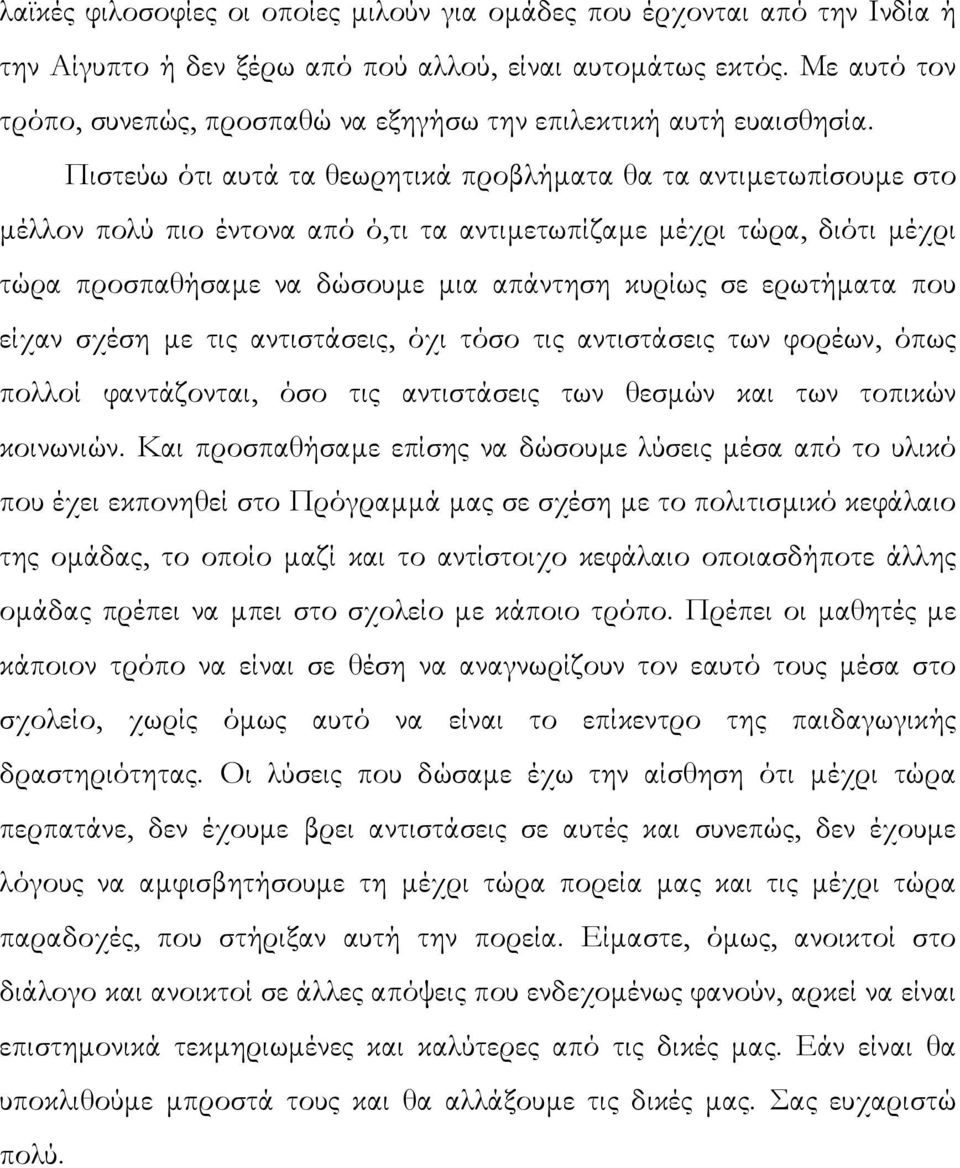 λαϊκές φιλοσοφίες οι οποίες μιλούν για ομάδες που έρχονται από την Ινδία ή την Αίγυπτο ή δεν ξέρω από πού αλλού, είναι αυτομάτως εκτός. Με αυτό τον τρόπο, συνεπώς, προσπαθώ να εξηγήσω την επιλεκτική αυτή ευαισθησία.

Πιστεύω ότι αυτά τα θεωρητικά προβλήματα θα τα αντιμετωπίσουμε στο μέλλον πολύ πιο έντονα από ό,τι τα αντιμετωπίζαμε μέχρι τώρα, διότι μέχρι τώρα προσπαθήσαμε να δώσουμε μια απάντηση κυρίως σε ερωτήματα που είχαν σχέση με τις αντιστάσεις, όχι τόσο τις αντιστάσεις των φορέων, όπως πολλοί φαντάζονται, όσο τις αντιστάσεις των θεσμών και των τοπικών κοινωνιών. Και προσπαθήσαμε επίσης να δώσουμε λύσεις μέσα από το υλικό που έχει εκπονηθεί στο Πρόγραμμά μας σε σχέση με το πολιτισμικό κεφάλαιο της ομάδας, το οποίο μαζί και το αντίστοιχο κεφάλαιο οποιασδήποτε άλλης ομάδας πρέπει να μπει στο σχολείο με κάποιο τρόπο. Πρέπει οι μαθητές με κάποιον τρόπο να είναι σε θέση να αναγνωρίζουν τον εαυτό τους μέσα στο σχολείο, χωρίς όμως αυτό να είναι το επίκεντρο της παιδαγωγικής δραστηριότητας. Οι λύσεις που δώσαμε έχω την αίσθηση ότι μέχρι τώρα περπατάνε, δεν έχουμε βρει αντιστάσεις σε αυτές και συνεπώς, δεν έχουμε λόγους να αμφισβητήσουμε τη μέχρι τώρα πορεία μας και τις μέχρι τώρα παραδοχές, που στήριξαν αυτή την πορεία. Είμαστε, όμως, ανοικτοί στο διάλογο και ανοικτοί σε άλλες απόψεις που ενδεχομένως φανούν, αρκεί να είναι επιστημονικά τεκμηριωμένες και καλύτερες από τις δικές μας. Εάν είναι θα υποκλιθούμε μπροστά τους και θα αλλάξουμε τις δικές μας. Σας ευχαριστώ πολύ.